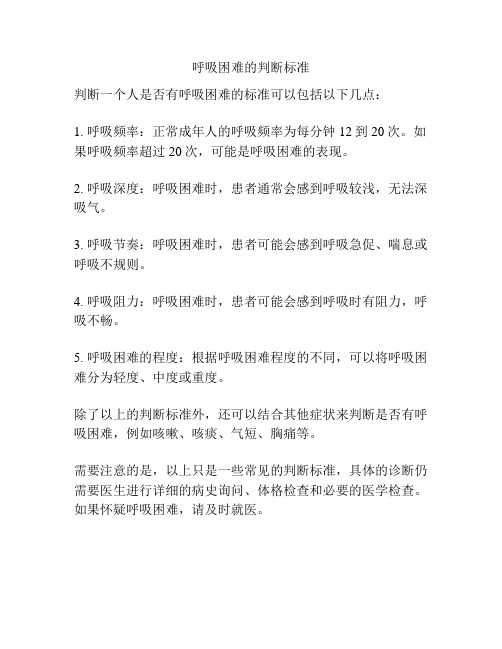 呼吸困难的判断标准

判断一个人是否有呼吸困难的标准可以包括以下几点：

1. 呼吸频率：正常成年人的呼吸频率为每分钟 12 到 20 次。如果呼吸频率超过 20 次，可能是呼吸困难的表现。

2. 呼吸深度：呼吸困难时，患者通常会感到呼吸较浅，无法深吸气。

3. 呼吸节奏：呼吸困难时，患者可能会感到呼吸急促、喘息或呼吸不规则。

4. 呼吸阻力：呼吸困难时，患者可能会感到呼吸时有阻力，呼吸不畅。

5. 呼吸困难的程度：根据呼吸困难程度的不同，可以将呼吸困难分为轻度、中度或重度。

除了以上的判断标准外，还可以结合其他症状来判断是否有呼吸困难，例如咳嗽、咳痰、气短、胸痛等。

需要注意的是，以上只是一些常见的判断标准，具体的诊断仍需要医生进行详细的病史询问、体格检查和必要的医学检查。如果怀疑呼吸困难，请及时就医。